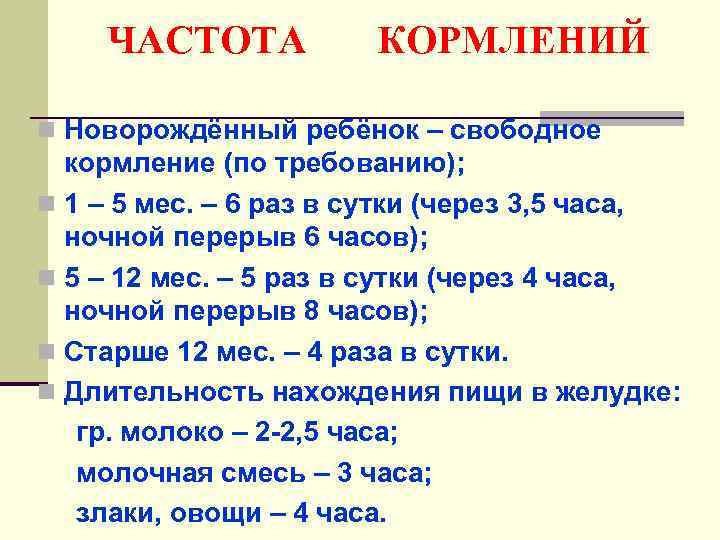 ЧАСТОТА КОРМЛЕНИЙ

Новорождённый ребёнок – свободное кормление (по требованию);

1 – 5 мес. – 6 раз в сутки (через 3,5 часа, ночной перерыв 6 часов);

5 – 12 мес. – 5 раз в сутки (через 4 часа, ночной перерыв 8 часов);

Старше 12 мес. – 4 раза в сутки.

Длительность нахождения пищи в желудке:

гр. молоко – 2-2,5 часа;

молочная смесь – 3 часа;

злаки, овощи – 4 часа.